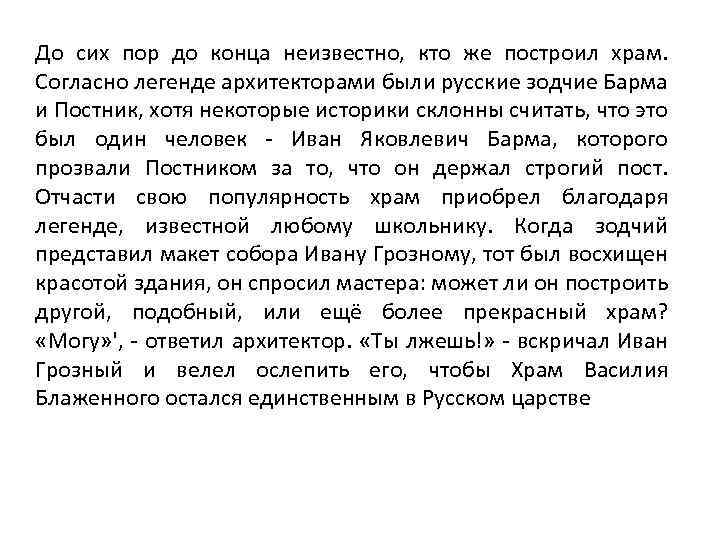 До сих пор до конца неизвестно, кто же построил храм. Согласно легенде архитекторами были русские зодчие Барма и Постник, хотя некоторые историки склонны считать, что это был один человек - Иван Яковлевич Барма, которого прозвали Постником за то, что он держал строгий пост. Отчасти свою популярность храм приобрел благодаря легенде, известной любому школьнику. Когда зодчий представил макет собора Ивану Грозному, тот был восхищен красотой здания, он спросил мастера: может ли он построить другой, подобный, или ещё более прекрасный храм? «Могу»', - ответил архитектор. «Ты лжешь!» - вскричал Иван Грозный и велел ослепить его, чтобы Храм Василия Блаженного остался единственным в Русском царстве